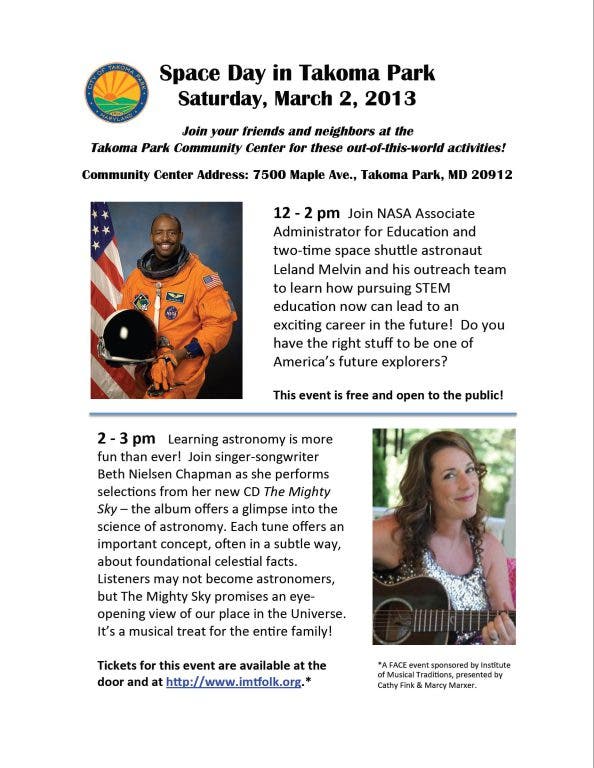 CITY OF TAKOMA PARK
MARYLAND

Space Day in Takoma Park
Saturday, March 2, 2013

Join your friends and neighbors at the Takoma Park Community Center for these out-of-this-world activities!

Community Center Address: 7500 Maple Ave., Takoma Park, MD 20912

12 - 2 pm Join NASA Associate Administrator for Education and two-time space shuttle astronaut Leland Melvin and his outreach team to learn how pursuing STEM education now can lead to an exciting career in the future! Do you have the right stuff to be one of America's future explorers?

This event is free and open to the public!

2 - 3 pm Learning astronomy is more fun than ever! Join singer-songwriter Beth Nielsen Chapman as she performs selections from her new CD The Mighty Sky – the album offers a glimpse into the science of astronomy. Each tune offers an important concept, often in a subtle way, about foundational celestial facts. Listeners may not become astronomers, but The Mighty Sky promises an eye-opening view of our place in the Universe. It's a musical treat for the entire family!

Tickets for this event are available at the door and at http://www.imtfolk.org.*

*A FACE event sponsored by Institute of Musical Traditions, presented by Cathy Fink & Marcy Marxer.